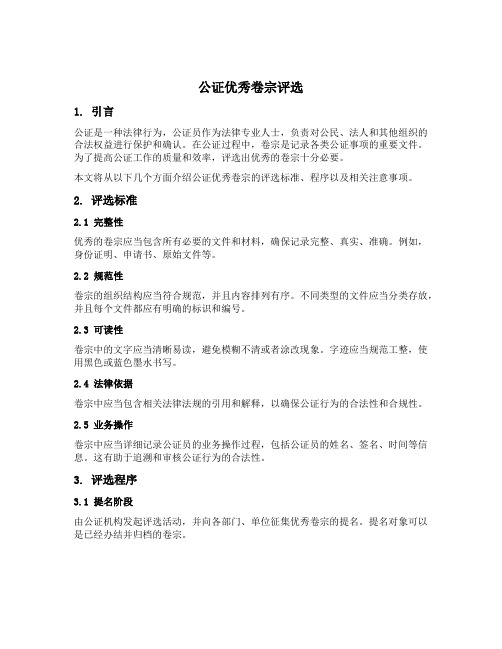 公证优秀卷宗评选

1. 引言

公证是一种法律行为，公证员作为法律专业人士，负责对公民、法人和其他组织的合法权益进行保护和确认。在公证过程中，卷宗是记录各类公证事项的重要文件。为了提高公证工作的质量和效率，评选出优秀的卷宗十分必要。

本文将从以下几个方面介绍公证优秀卷宗的评选标准、程序以及相关注意事项。

2. 评选标准

2.1 完整性

优秀的卷宗应当包含所有必要的文件和材料，确保记录完整、真实、准确。例如，身份证明、申请书、原始文件等。

2.2 规范性

卷宗的组织结构应当符合规范，并且内容排列有序。不同类型的文件应当分类存放，并且每个文件都应有明确的标识和编号。

2.3 可读性

卷宗中的文字应当清晰易读，避免模糊不清或者涂改现象。字迹应当规范工整，使用黑色或蓝色墨水书写。

2.4 法律依据

卷宗中应当包含相关法律法规的引用和解释，以确保公证行为的合法性和合规性。

2.5 业务操作

卷宗中应当详细记录公证员的业务操作过程，包括公证员的姓名、签名、时间等信息。这有助于追溯和审核公证行为的合法性。

3. 评选程序

3.1 提名阶段

由公证机构发起评选活动，并向各部门、单位征集优秀卷宗的提名。提名对象可以是已经办结并归档的卷宗。